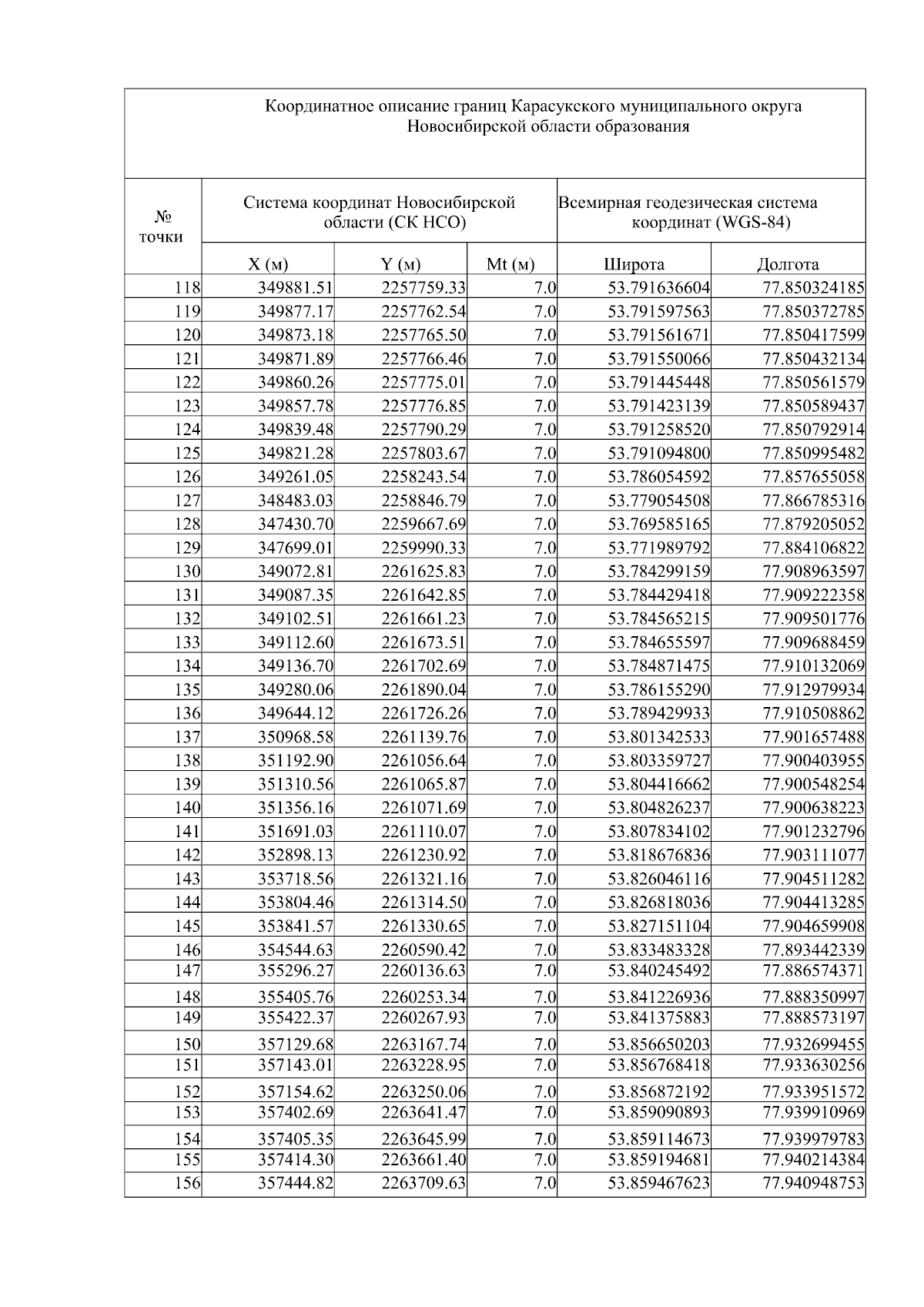 Координатное описание границ Карасукского муниципального округа Новосибирской области образования

| № точки | Система координат Новосибирской области (СК НСО) | | | Всемирная геодезическая система координат (WGS-84) | |
|---|---|---|---|---|---|
| | X (м) | Y (м) | Mt (м) | Широта | Долгота |
| 118 | 349881.51 | 2257759.33 | 7.0 | 53.791636604 | 77.850324185 |
| 119 | 349877.17 | 2257762.54 | 7.0 | 53.791597563 | 77.850372785 |
| 120 | 349873.18 | 2257765.50 | 7.0 | 53.791561671 | 77.850417599 |
| 121 | 349871.89 | 2257766.46 | 7.0 | 53.791550066 | 77.850432134 |
| 122 | 349860.26 | 2257775.01 | 7.0 | 53.791445448 | 77.850561579 |
| 123 | 349857.78 | 2257776.85 | 7.0 | 53.791423139 | 77.850589437 |
| 124 | 349839.48 | 2257790.29 | 7.0 | 53.791258520 | 77.850792914 |
| 125 | 349821.28 | 2257803.67 | 7.0 | 53.791094800 | 77.850995482 |
| 126 | 349261.05 | 2258243.54 | 7.0 | 53.786054592 | 77.857655058 |
| 127 | 348483.03 | 2258846.79 | 7.0 | 53.779054508 | 77.866785316 |
| 128 | 347430.70 | 2259667.69 | 7.0 | 53.769585165 | 77.879205052 |
| 129 | 347699.01 | 2259990.33 | 7.0 | 53.771989792 | 77.884106822 |
| 130 | 349072.81 | 2261625.83 | 7.0 | 53.784299159 | 77.908963597 |
| 131 | 349087.35 | 2261642.85 | 7.0 | 53.784429418 | 77.909222358 |
| 132 | 349102.51 | 2261661.23 | 7.0 | 53.784565215 | 77.909501776 |
| 133 | 349112.60 | 2261673.51 | 7.0 | 53.784655597 | 77.909688459 |
| 134 | 349136.70 | 2261702.69 | 7.0 | 53.784871475 | 77.910132069 |
| 135 | 349280.06 | 2261890.04 | 7.0 | 53.786155290 | 77.912979934 |
| 136 | 349644.12 | 2261726.26 | 7.0 | 53.789429933 | 77.910508862 |
| 137 | 350968.58 | 2261139.76 | 7.0 | 53.801342533 | 77.901657488 |
| 138 | 351192.90 | 2261056.64 | 7.0 | 53.803359727 | 77.900403955 |
| 139 | 351310.56 | 2261065.87 | 7.0 | 53.804416662 | 77.900548254 |
| 140 | 351356.16 | 2261071.69 | 7.0 | 53.804826237 | 77.900638223 |
| 141 | 351691.03 | 2261110.07 | 7.0 | 53.807834102 | 77.901232796 |
| 142 | 352898.13 | 2261230.92 | 7.0 | 53.818676836 | 77.903111077 |
| 143 | 353718.56 | 2261321.16 | 7.0 | 53.826046116 | 77.904511282 |
| 144 | 353804.46 | 2261314.50 | 7.0 | 53.826818036 | 77.904413285 |
| 145 | 353841.57 | 2261330.65 | 7.0 | 53.827151104 | 77.904659908 |
| 146 | 354544.63 | 2260590.42 | 7.0 | 53.833483328 | 77.893442339 |
| 147 | 355296.27 | 2260136.63 | 7.0 | 53.840245492 | 77.886574371 |
| 148 | 355405.76 | 2260253.34 | 7.0 | 53.841226936 | 77.888350997 |
| 149 | 355422.37 | 2260267.93 | 7.0 | 53.841375883 | 77.888573197 |
| 150 | 357129.68 | 2263167.74 | 7.0 | 53.856650203 | 77.932699455 |
| 151 | 357143.01 | 2263228.95 | 7.0 | 53.856768418 | 77.933630256 |
| 152 | 357154.62 | 2263250.06 | 7.0 | 53.856872192 | 77.933951572 |
| 153 | 357402.69 | 2263641.47 | 7.0 | 53.859090893 | 77.939910969 |
| 154 | 357405.35 | 2263645.99 | 7.0 | 53.859114673 | 77.939979783 |
| 155 | 357414.30 | 2263661.40 | 7.0 | 53.859194681 | 77.940214384 |
| 156 | 357444.82 | 2263709.63 | 7.0 | 53.859467623 | 77.940948753 |